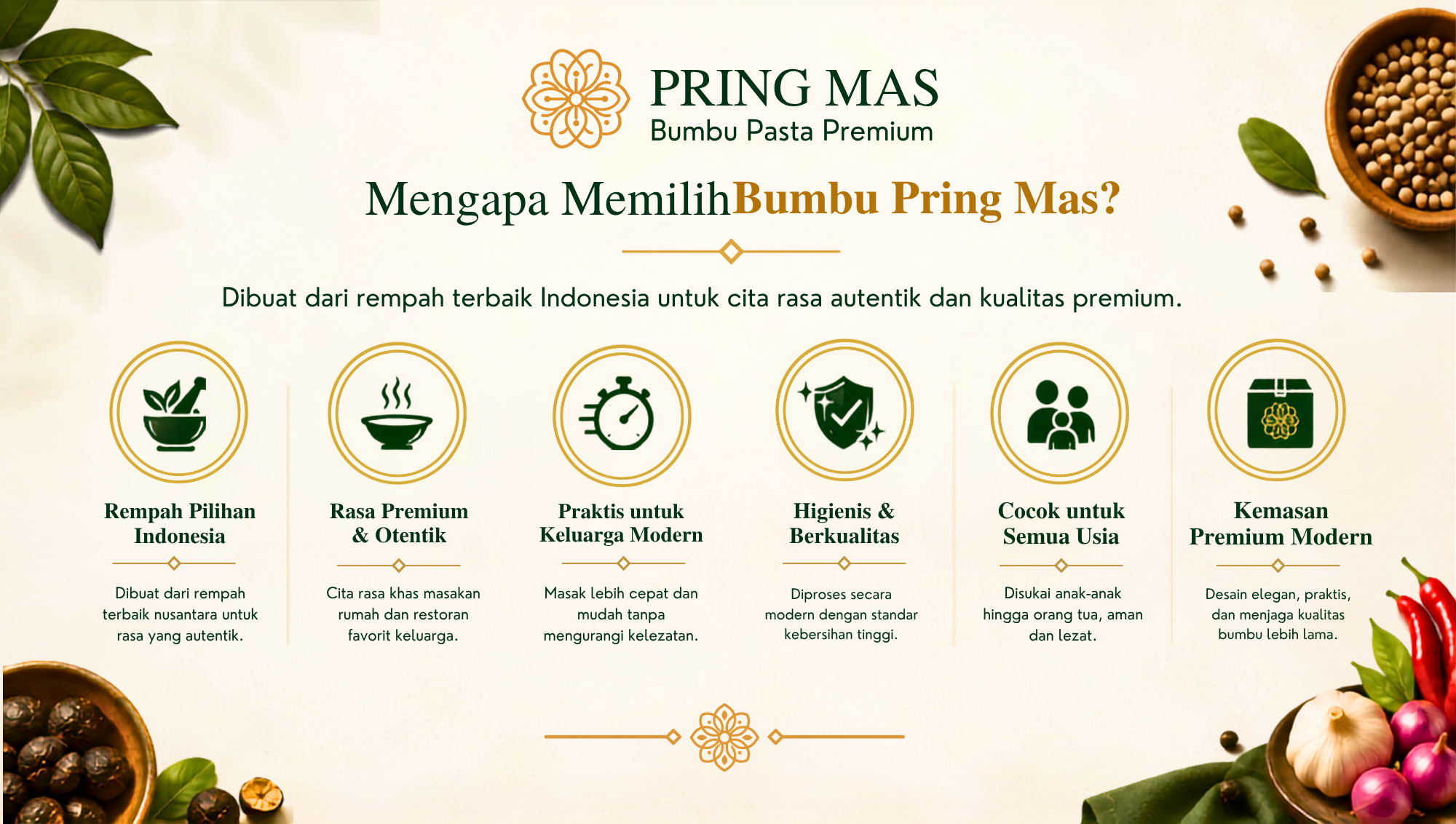 PRING MAS
Bumbu Pasta Premium

Mengapa MemilihBumbu Pring Mas?

Dibuat dari rempah terbaik Indonesia untuk cita rasa autentik dan kualitas premium.

Rempah Pilihan Indonesia

Dibuat dari rempah terbaik nusantara untuk rasa yang autentik.

Rasa Premium & Otentik

Cita rasa khas masakan rumah dan restoran favorit keluarga.

Praktis untuk Keluarga Modern

Masak lebih cepat dan mudah tanpa mengurangi kelezatan.

Higienis & Berkualitas

Diproses secara modern dengan standar kebersihan tinggi.

Cocok untuk Semua Usia

Disukai anak-anak hingga orang tua, aman dan lezat.

Kemasan Premium Modern

Desain elegan, praktis, dan menjaga kualitas bumbu lebih lama.